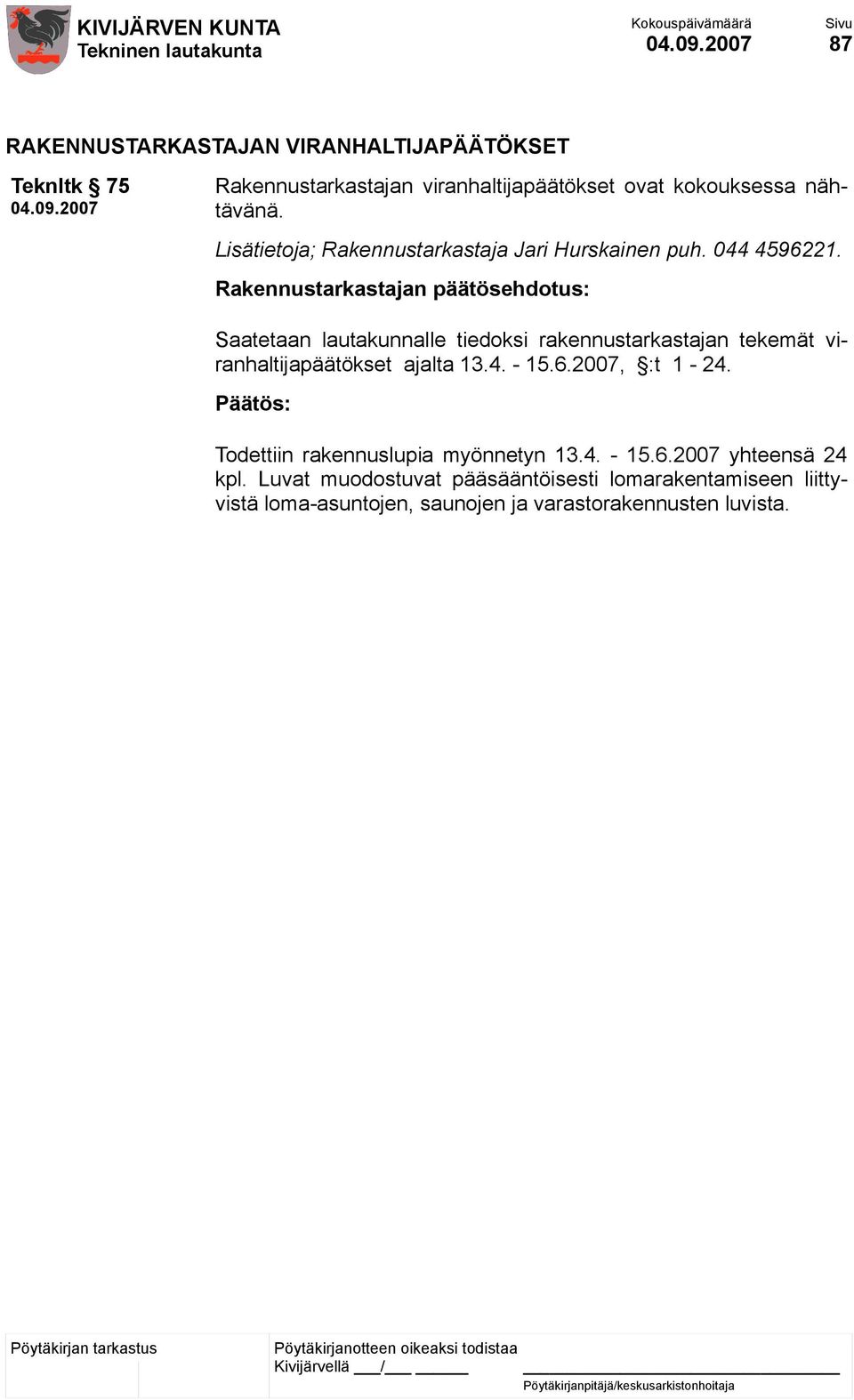 KIVIJÄRVEN KUNTA
Tekninen lautakunta

Kokouspäivämäärä
04.09.2007

Sivu
87

RAKENNUSTARKASTAJAN VIRANHALTIJAPÄÄTÖKSET

Teknltk § 75
04.09.2007

Rakennustarkastajan viranhaltijapäätökset ovat kokouksessa nähtävänä.

Lisätietoja; Rakennustarkastaja Jari Hurskainen puh. 044 4596221.

Rakennustarkastajan päätösehdotus:

Saatetaan lautakunnalle tiedoksi rakennustarkastajan tekemät viranhaltijapäätökset ajalta 13.4. - 15.6.2007, §:t 1 - 24.

Päätös:

Todettiin rakennuslupia myönnetyn 13.4. - 15.6.2007 yhteensä 24 kpl. Luvat muodostuvat pääsääntöisesti lomarakentamiseen liittyvistä loma-asuntojen, saunojen ja varastorakennusten luvista.

Pöytäkirjan tarkastus

Pöytäkirjanotteen oikeaksi todistaa
Kivijärvellä ___/___ ______

Pöytäkirjanpitäjä/keskusarkistonhoitaja